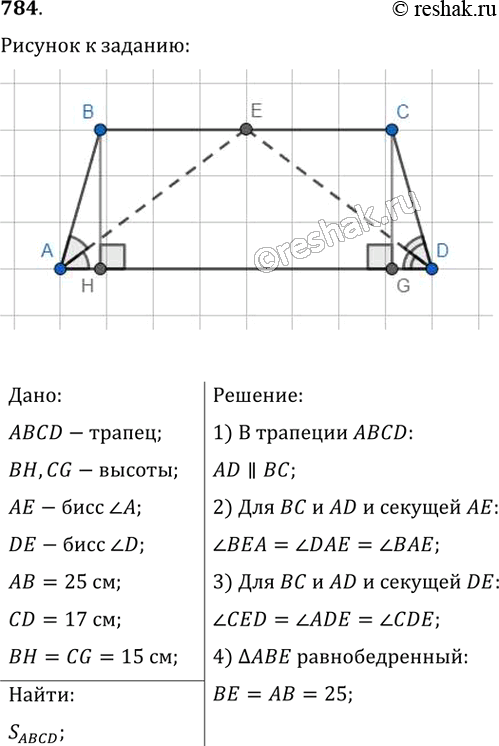 784.

© reshak.ru

Рисунок к заданию:

B E C A H G D

©reshak.ru

Дано:

$ABCD$ − трапец;

$BH, CG$ − высоты;

$AE$ − бисс $\angle A$;

$DE$ − бисс $\angle D$;

$AB = 25$ см;

$CD = 17$ см;

$BH = CG = 15$ см;

Найти:

$S_{ABCD}$;

Решение:

1) В трапеции $ABCD$:

$AD \parallel BC$;

2) Для $BC$ и $AD$ и секущей $AE$:

$\angle BEA = \angle DAE = \angle BAE$;

3) Для $BC$ и $AD$ и секущей $DE$:

$\angle CED = \angle ADE = \angle CDE$;

4) $\Delta ABE$ равнобедренный:

$BE = AB = 25$;